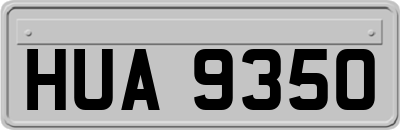 HUA 9350